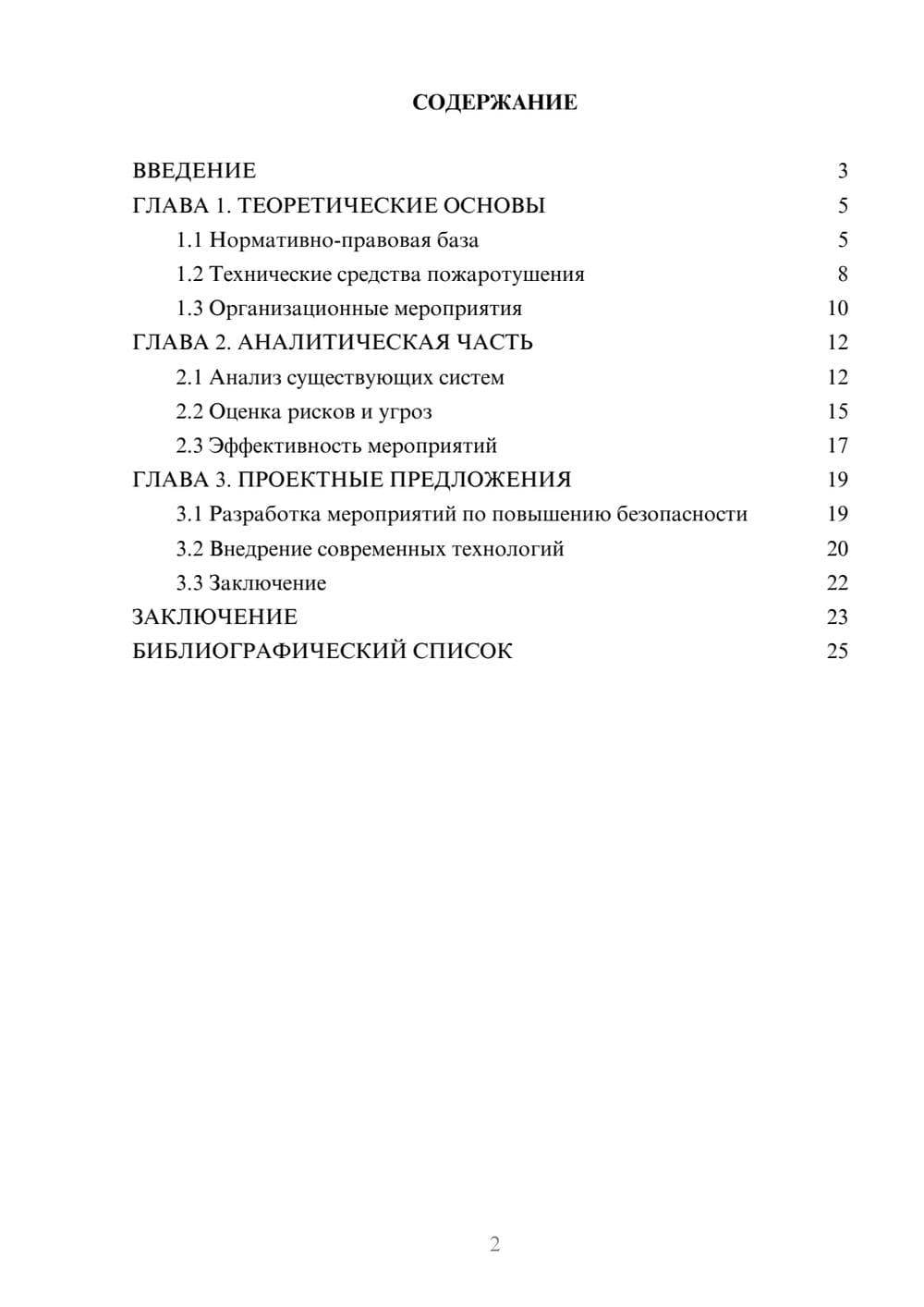 СОДЕРЖАНИЕ

ВВЕДЕНИЕ 3
ГЛАВА 1. ТЕОРЕТИЧЕСКИЕ ОСНОВЫ 5
1.1 Нормативно-правовая база 5
1.2 Технические средства пожаротушения 8
1.3 Организационные мероприятия 10
ГЛАВА 2. АНАЛИТИЧЕСКАЯ ЧАСТЬ 12
2.1 Анализ существующих систем 12
2.2 Оценка рисков и угроз 15
2.3 Эффективность мероприятий 17
ГЛАВА 3. ПРОЕКТНЫЕ ПРЕДЛОЖЕНИЯ 19
3.1 Разработка мероприятий по повышению безопасности 19
3.2 Внедрение современных технологий 20
3.3 Заключение 22
ЗАКЛЮЧЕНИЕ 23
БИБЛИОГРАФИЧЕСКИЙ СПИСОК 25

2